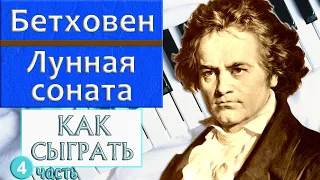 Бетховен

Лунная соната

КАК СЫГРАТЬ

4 часть